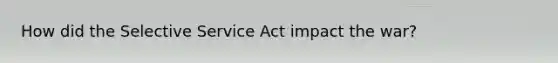 How did the Selective Service Act impact the war?